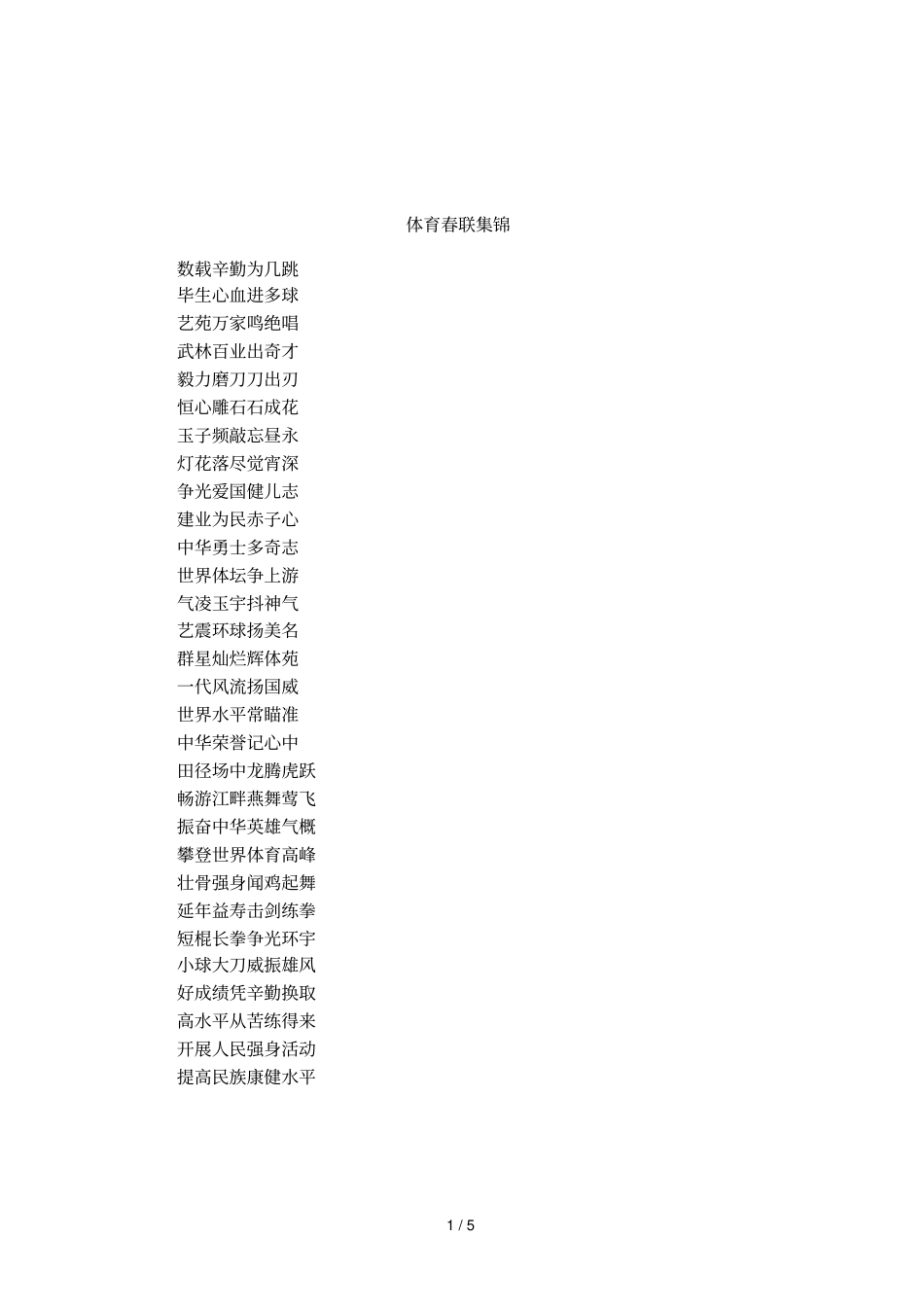 体育春联集锦

数载辛勤为几跳
毕生心血进多球
艺苑万家鸣绝唱
武林百业出奇才
毅力磨刀刀出刃
恒心雕石石成花
玉子频敲忘昼永
灯花落尽觉宵深
争光爱国健儿志
建业为民赤子心
中华勇士多奇志
世界体坛争上游
气凌玉宇抖神气
艺震环球扬美名
群星灿烂辉体苑
一代风流扬国威
世界水平常瞄准
中华荣誉记心中
田径场中龙腾虎跃
畅游江畔燕舞莺飞
振奋中华英雄气概
攀登世界体育高峰
壮骨强身闻鸡起舞
延年益寿击剑练拳
短棍长拳争光环宇
小球大刀威振雄风
好成绩凭辛勤换取
高水平从苦练得来
开展人民强身活动
提高民族康健水平

1 / 5